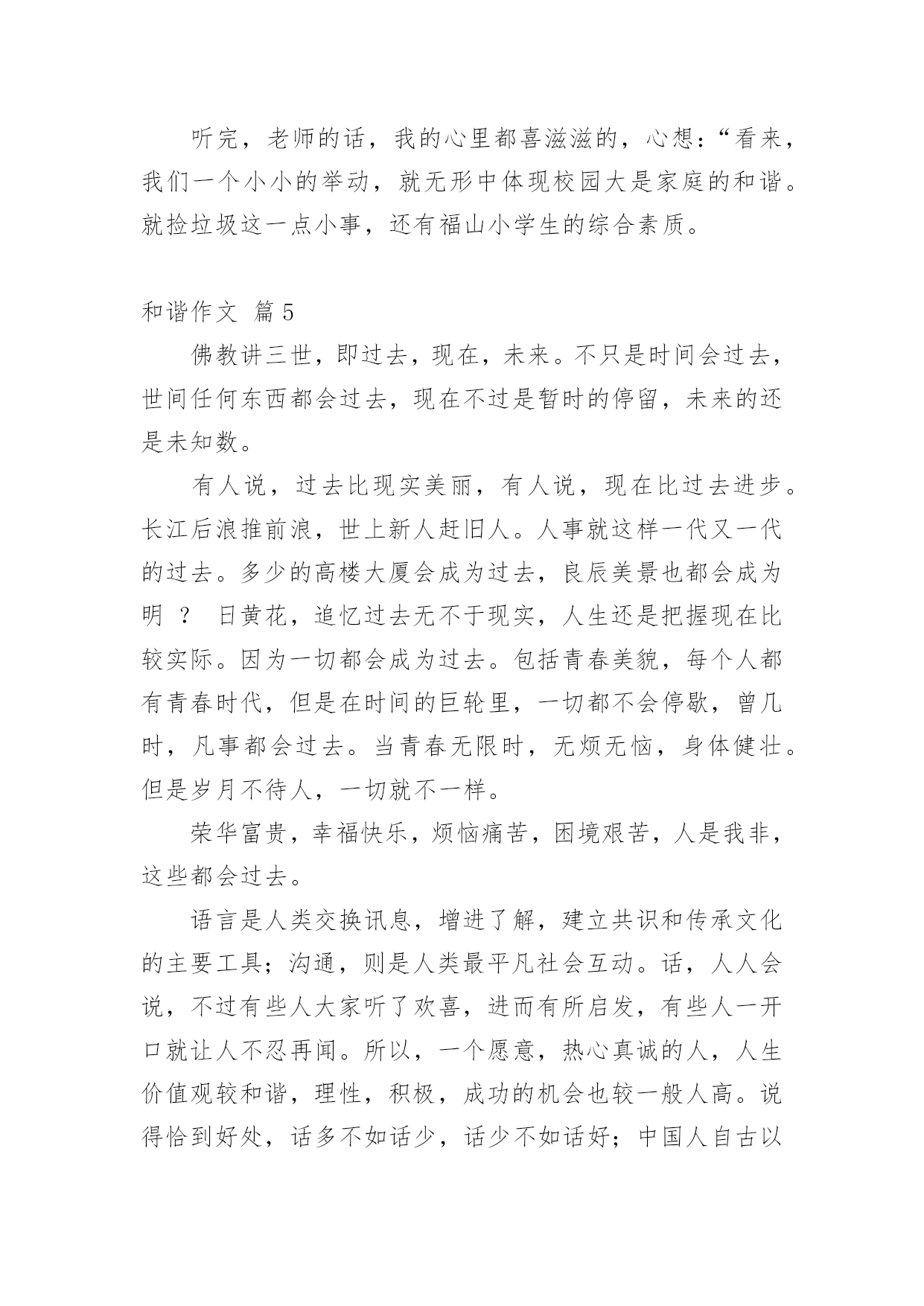 听完，老师的话，我的心里都喜滋滋的，心想：“看来，我们一个小小的举动，就无形中体现校园大是家庭的和谐。就捡垃圾这一点小事，还有福山小学生的综合素质。

和谐作文 篇5

佛教讲三世，即过去，现在，未来。不只是时间会过去，世间任何东西都会过去，现在不过是暂时的停留，未来的还是未知数。

有人说，过去比现实美丽，有人说，现在比过去进步。长江后浪推前浪，世上新人赶旧人。人事就这样一代又一代的过去。多少的高楼大厦会成为过去，良辰美景也都会成为明 ？ 日黄花，追忆过去无不于现实，人生还是把握现在比较实际。因为一切都会成为过去。包括青春美貌，每个人都有青春时代，但是在时间的巨轮里，一切都不会停歇，曾几时，凡事都会过去。当青春无限时，无烦无恼，身体健壮。但是岁月不待人，一切就不一样。

荣华富贵，幸福快乐，烦恼痛苦，困境艰苦，人是我非，这些都会过去。

语言是人类交换讯息，增进了解，建立共识和传承文化的主要工具；沟通，则是人类最平凡社会互动。话，人人会说，不过有些人大家听了欢喜，进而有所启发，有些人一开口就让人不忍再闻。所以，一个愿意，热心真诚的人，人生价值观较和谐，理性，积极，成功的机会也较一般人高。说得恰到好处，话多不如话少，话少不如话好；中国人自古以